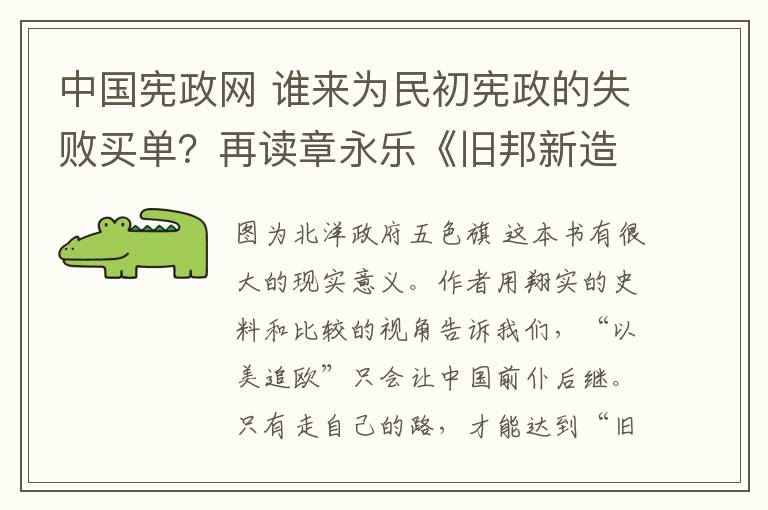 中国宪政网 谁来为民初宪政的失败买单？再读章永乐《旧邦新造

图为北洋政府五色旗 这本书有很大的现实意义。作者用翔实的史料和比较的视角告诉我们，“以美追欧”只会让中国前仆后继。只有走自己的路，才能达到“旧